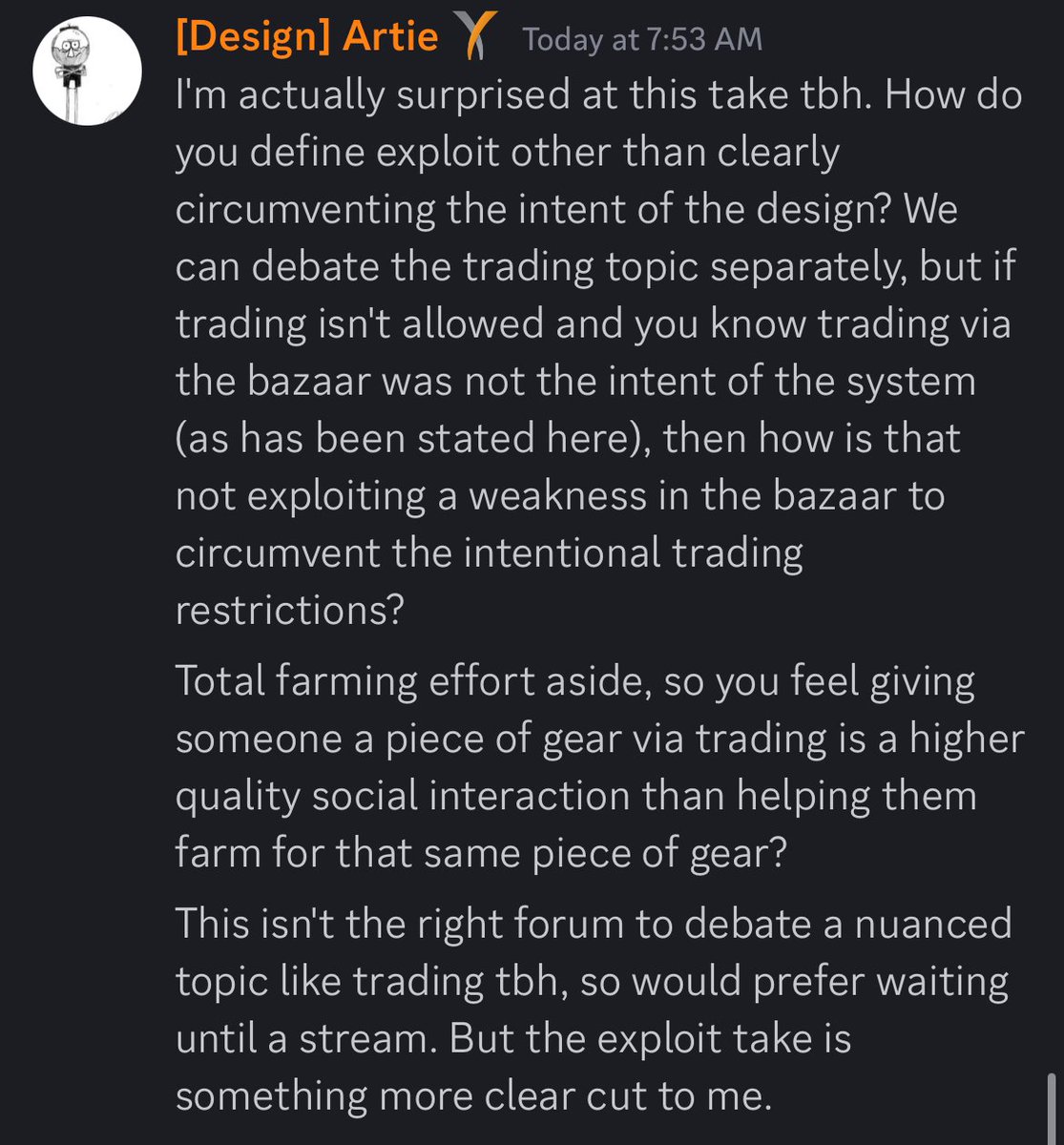 [Design] Artie Today at 7:53 AM
I'm actually surprised at this take tbh. How do you define exploit other than clearly circumventing the intent of the design? We can debate the trading topic separately, but if trading isn't allowed and you know trading via the bazaar was not the intent of the system (as has been stated here), then how is that not exploiting a weakness in the bazaar to circumvent the intentional trading restrictions?

Total farming effort aside, so you feel giving someone a piece of gear via trading is a higher quality social interaction than helping them farm for that same piece of gear?

This isn't the right forum to debate a nuanced topic like trading tbh, so would prefer waiting until a stream. But the exploit take is something more clear cut to me.